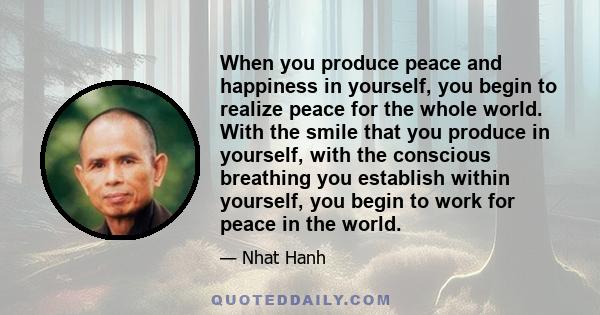 When you produce peace and happiness in yourself, you begin to realize peace for the whole world. With the smile that you produce in yourself, with the conscious breathing you establish within yourself, you begin to work for peace in the world.

— Nhat Hanh

QUOTEDDAILY.COM